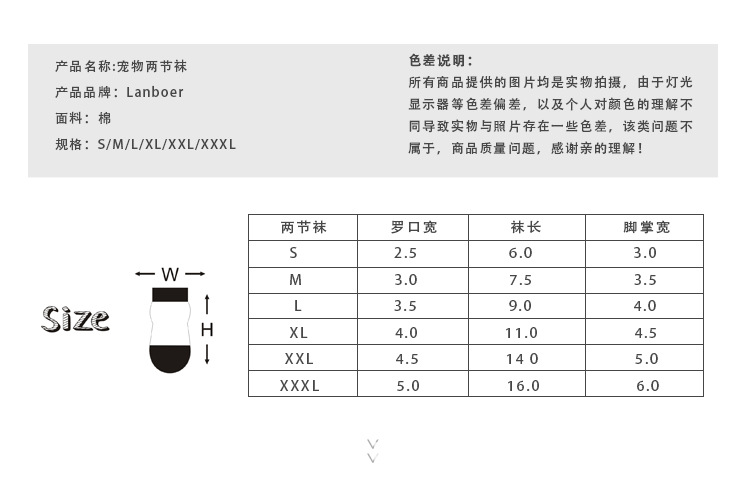 产品名称:宠物两节袜
产品品牌：Lanboer
面料：棉
规格：S/M/L/XL/XXL/XXXL

色差说明：
所有商品提供的图片均是实物拍摄，由于灯光显示器等色差偏差，以及个人对颜色的理解不同导致实物与照片存在一些色差，该类问题不属于，商品质量问题，感谢亲的理解！

Size

W

H

| 两节袜 | 罗口宽 | 袜长 | 脚掌宽 |
|---|---|---|---|
| S | 2.5 | 6.0 | 3.0 |
| M | 3.0 | 7.5 | 3.5 |
| L | 3.5 | 9.0 | 4.0 |
| XL | 4.0 | 11.0 | 4.5 |
| XXL | 4.5 | 14 0 | 5.0 |
| XXXL | 5.0 | 16.0 | 6.0 |